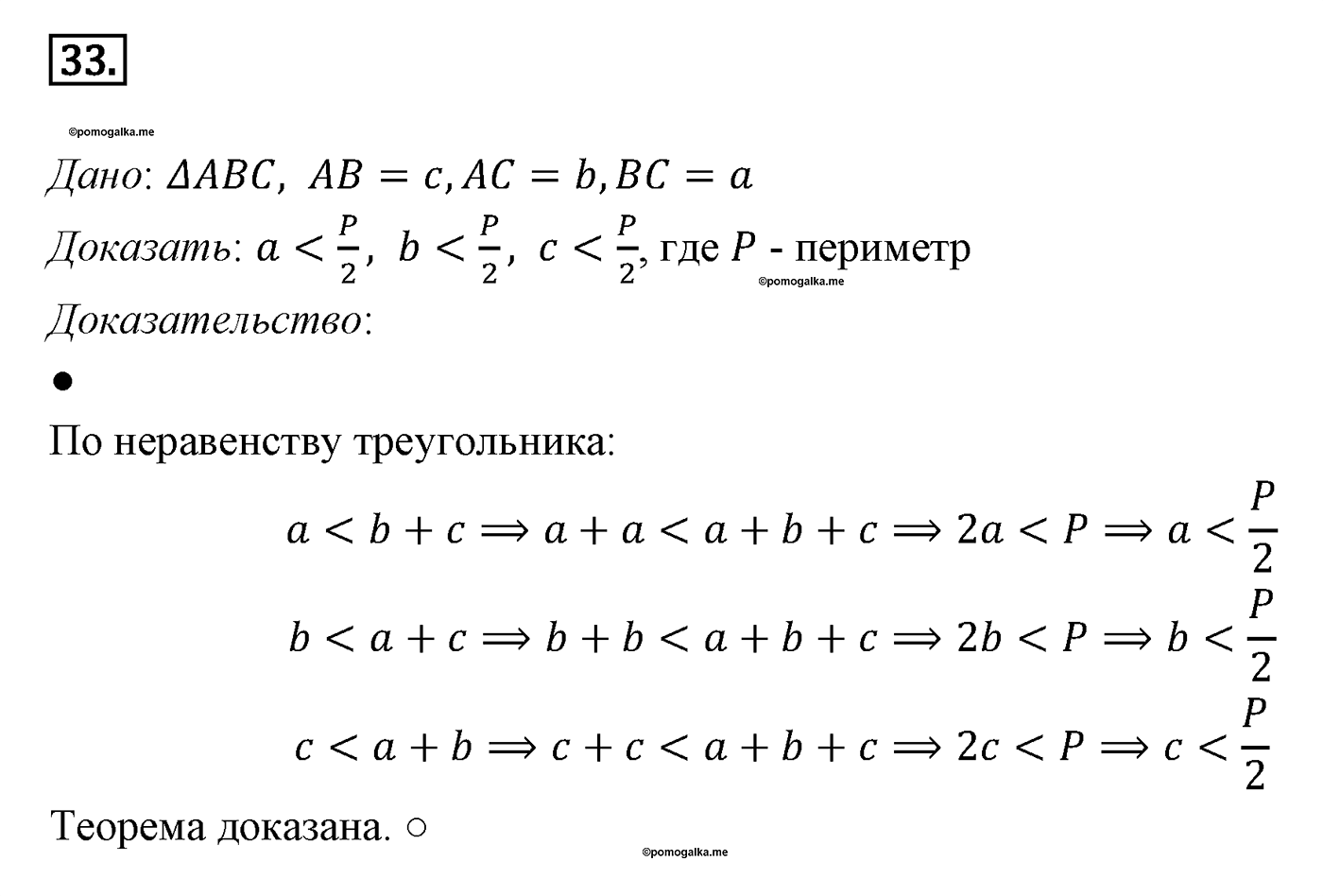 33.

©pomogalka.me

Дано: $\Delta ABC,\ AB = c, AC = b, BC = a$

Доказать: $a < \frac{P}{2},\ b < \frac{P}{2},\ c < \frac{P}{2}$, где $P$ - периметр ©pomogalka.me

Доказательство:

●

По неравенству треугольника:

$a < b + c \Rightarrow a + a < a + b + c \Rightarrow 2a < P \Rightarrow a < \frac{P}{2}$

$b < a + c \Rightarrow b + b < a + b + c \Rightarrow 2b < P \Rightarrow b < \frac{P}{2}$

$c < a + b \Rightarrow c + c < a + b + c \Rightarrow 2c < P \Rightarrow c < \frac{P}{2}$

Теорема доказана. ○

©pomogalka.me